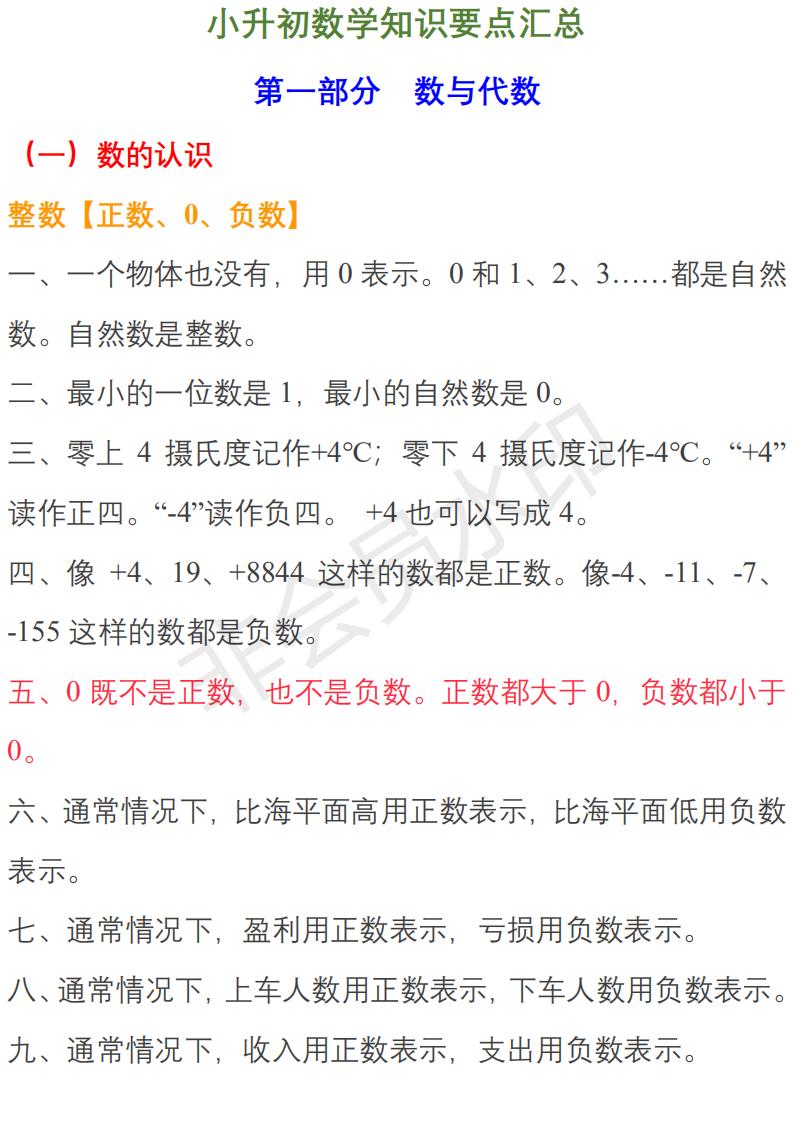 小升初数学知识要点汇总

第一部分　数与代数

（一）数的认识

整数【正数、0、负数】

一、一个物体也没有，用 0 表示。0 和 1、2、3……都是自然数。自然数是整数。

二、最小的一位数是 1，最小的自然数是 0。

三、零上 4 摄氏度记作+4℃；零下 4 摄氏度记作-4℃。“+4”读作正四。“-4”读作负四。 +4 也可以写成 4。

四、像 +4、19、+8844 这样的数都是正数。像-4、-11、-7、-155 这样的数都是负数。

五、0 既不是正数，也不是负数。正数都大于 0，负数都小于 0。

六、通常情况下，比海平面高用正数表示，比海平面低用负数表示。

七、通常情况下，盈利用正数表示，亏损用负数表示。

八、通常情况下，上车人数用正数表示，下车人数用负数表示。

九、通常情况下，收入用正数表示，支出用负数表示。

非会员水印